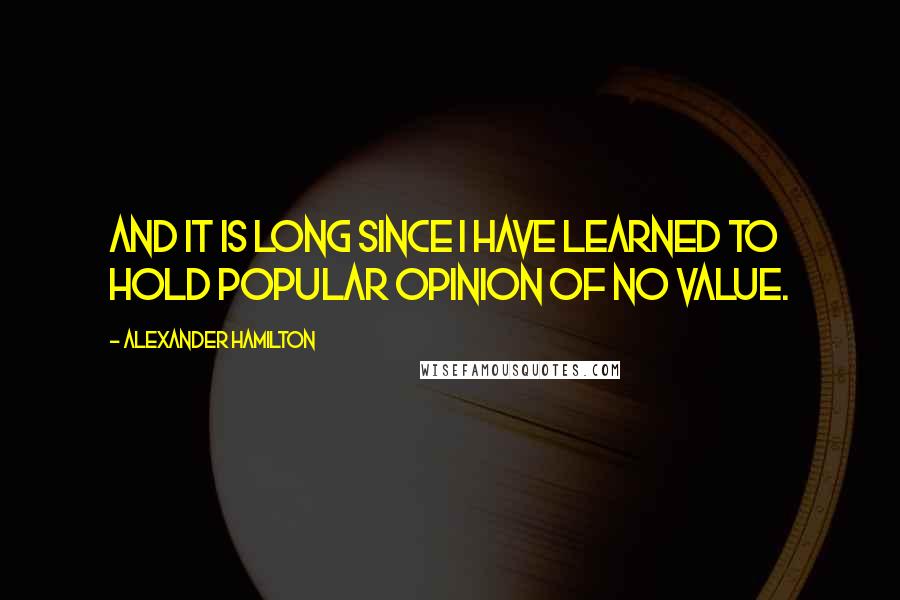 AND IT IS LONG SINCE I HAVE LEARNED TO HOLD POPULAR OPINION OF NO VALUE.

- ALEXANDER HAMILTON

WISEFAMOUSQUOTES.COM